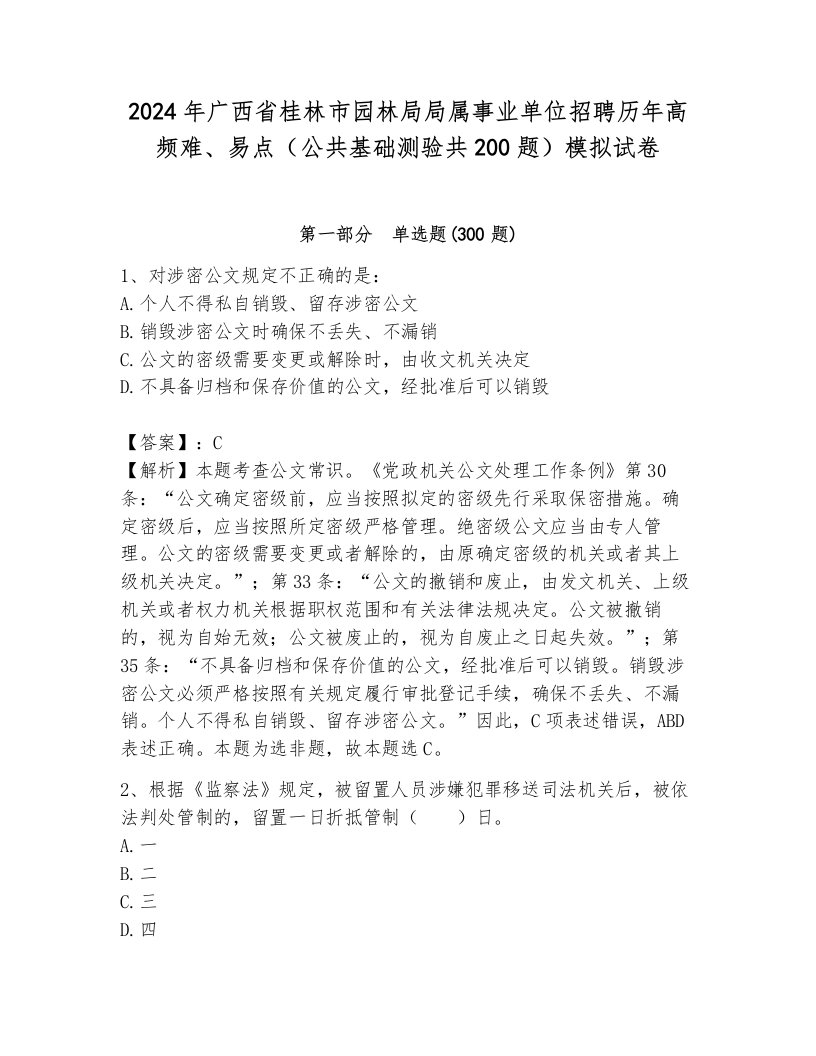 2024年广西省桂林市园林局局属事业单位招聘历年高频难、易点（公共基础测验共200题）模拟试卷

第一部分　单选题(300题)

1、对涉密公文规定不正确的是：
A.个人不得私自销毁、留存涉密公文
B.销毁涉密公文时确保不丢失、不漏销
C.公文的密级需要变更或解除时，由收文机关决定
D.不具备归档和保存价值的公文，经批准后可以销毁

【答案】：C
【解析】本题考查公文常识。《党政机关公文处理工作条例》第30条：“公文确定密级前，应当按照拟定的密级先行采取保密措施。确定密级后，应当按照所定密级严格管理。绝密级公文应当由专人管理。公文的密级需要变更或者解除的，由原确定密级的机关或者其上级机关决定。”；第33条：“公文的撤销和废止，由发文机关、上级机关或者权力机关根据职权范围和有关法律法规决定。公文被撤销的，视为自始无效；公文被废止的，视为自废止之日起失效。”；第35条：“不具备归档和保存价值的公文，经批准后可以销毁。销毁涉密公文必须严格按照有关规定履行审批登记手续，确保不丢失、不漏销。个人不得私自销毁、留存涉密公文。”因此，C项表述错误，ABD表述正确。本题为选非题，故本题选C。

2、根据《监察法》规定，被留置人员涉嫌犯罪移送司法机关后，被依法判处管制的，留置一日折抵管制（　　）日。
A.一
B.二
C.三
D.四